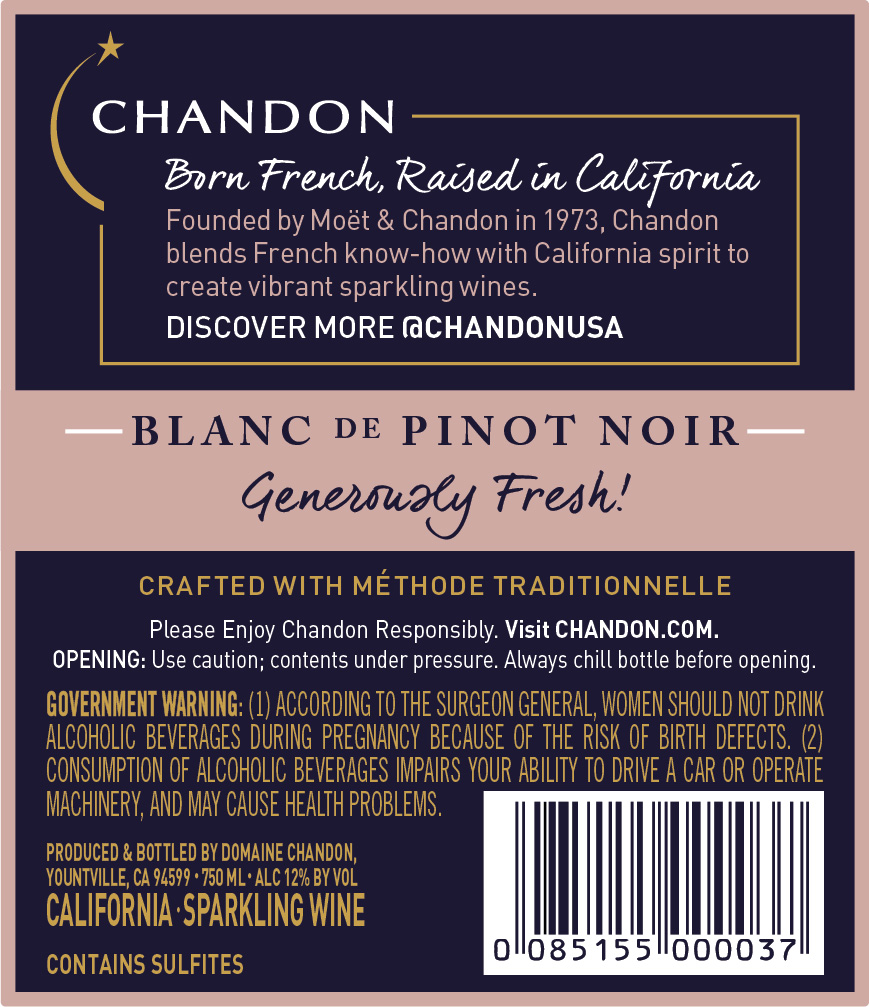 CHANDON

Born French, Raised in California

Founded by Moët & Chandon in 1973, Chandon blends French know-how with California spirit to create vibrant sparkling wines.

DISCOVER MORE @CHANDONUSA

BLANC DE PINOT NOIR

Generously Fresh!

CRAFTED WITH MÉTHODE TRADITIONNELLE

Please Enjoy Chandon Responsibly. Visit CHANDON.COM.

OPENING: Use caution; contents under pressure. Always chill bottle before opening.

GOVERNMENT WARNING: (1) ACCORDING TO THE SURGEON GENERAL, WOMEN SHOULD NOT DRINK ALCOHOLIC BEVERAGES DURING PREGNANCY BECAUSE OF THE RISK OF BIRTH DEFECTS. (2) CONSUMPTION OF ALCOHOLIC BEVERAGES IMPAIRS YOUR ABILITY TO DRIVE A CAR OR OPERATE MACHINERY, AND MAY CAUSE HEALTH PROBLEMS.

PRODUCED & BOTTLED BY DOMAINE CHANDON,
YOUNTVILLE, CA 94599 • 750 ML • ALC 12% BY VOL
CALIFORNIA · SPARKLING WINE

CONTAINS SULFITES

0 085155 000037